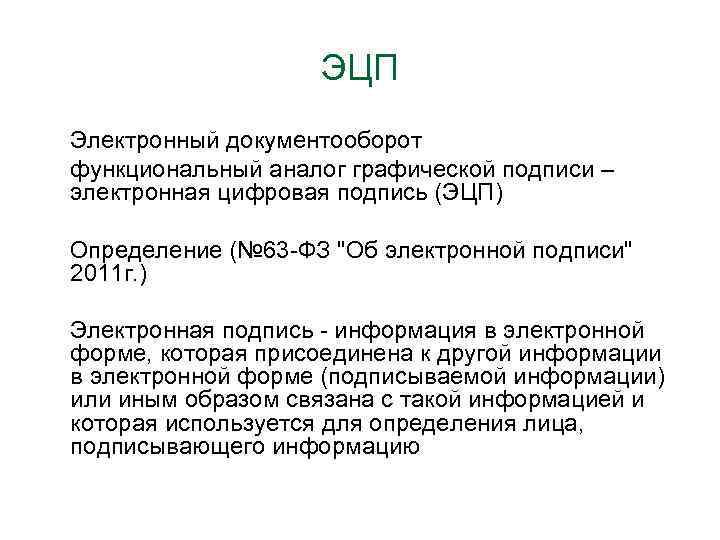 ЭЦП

Электронный документооборот

функциональный аналог графической подписи – электронная цифровая подпись (ЭЦП)

Определение (№63-ФЗ "Об электронной подписи" 2011г.)

Электронная подпись - информация в электронной форме, которая присоединена к другой информации в электронной форме (подписываемой информации) или иным образом связана с такой информацией и которая используется для определения лица, подписывающего информацию